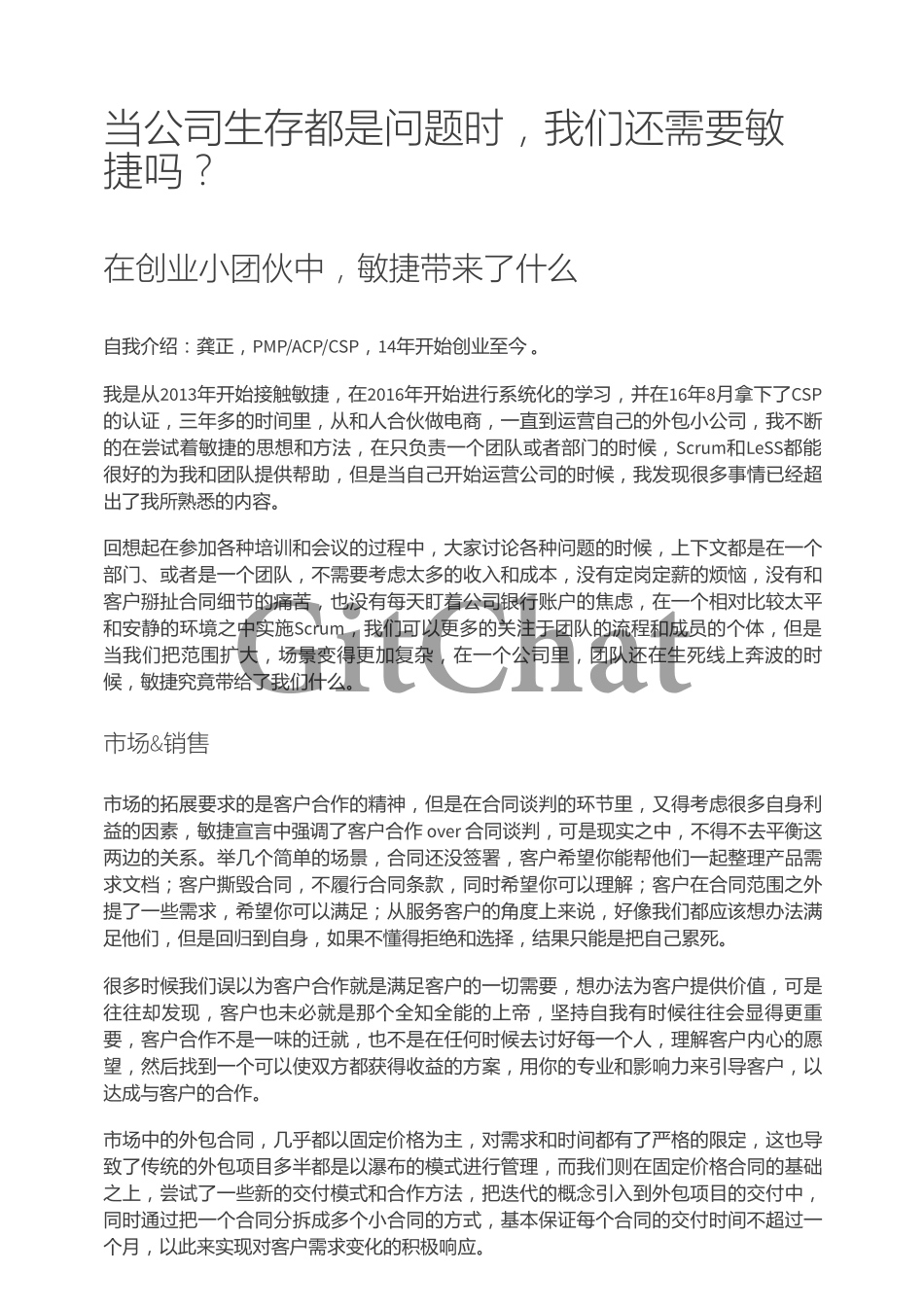 当公司生存都是问题时，我们还需要敏捷吗？

在创业小团伙中，敏捷带来了什么

自我介绍：龚正，PMP/ACP/CSP，14年开始创业至今 。

我是从2013年开始接触敏捷，在2016年开始进行系统化的学习，并在16年8月拿下了CSP的认证，三年多的时间里，从和人合伙做电商，一直到运营自己的外包小公司，我不断的在尝试着敏捷的思想和方法，在只负责一个团队或者部门的时候，Scrum和LeSS都能很好的为我和团队提供帮助，但是当自己开始运营公司的时候，我发现很多事情已经超出了我所熟悉的内容。

回想起在参加各种培训和会议的过程中，大家讨论各种问题的时候，上下文都是在一个部门、或者是一个团队，不需要考虑太多的收入和成本，没有定岗定薪的烦恼，没有和客户掰扯合同细节的痛苦，也没有每天盯着公司银行账户的焦虑，在一个相对比较太平和安静的环境之中实施Scrum，我们可以更多的关注于团队的流程和成员的个体，但是当我们把范围扩大，场景变得更加复杂，在一个公司里，团队还在生死线上奔波的时候，敏捷究竟带给了我们什么。

GitChat

市场&销售

市场的拓展要求的是客户合作的精神，但是在合同谈判的环节里，又得考虑很多自身利益的因素，敏捷宣言中强调了客户合作 over 合同谈判，可是现实之中，不得不去平衡这两边的关系。举几个简单的场景，合同还没签署，客户希望你能帮他们一起整理产品需求文档；客户撕毁合同，不履行合同条款，同时希望你可以理解；客户在合同范围之外提了一些需求，希望你可以满足；从服务客户的角度上来说，好像我们都应该想办法满足他们，但是回归到自身，如果不懂得拒绝和选择，结果只能是把自己累死。

很多时候我们误以为客户合作就是满足客户的一切需要，想办法为客户提供价值，可是往往却发现，客户也未必就是那个全知全能的上帝，坚持自我有时候往往会显得更重要，客户合作不是一味的迁就，也不是在任何时候去讨好每一个人，理解客户内心的愿望，然后找到一个可以使双方都获得收益的方案，用你的专业和影响力来引导客户，以达成与客户的合作。

市场中的外包合同，几乎都以固定价格为主，对需求和时间都有了严格的限定，这也导致了传统的外包项目多半都是以瀑布的模式进行管理，而我们则在固定价格合同的基础之上，尝试了一些新的交付模式和合作方法，把迭代的概念引入到外包项目的交付中，同时通过把一个合同分拆成多个小合同的方式，基本保证每个合同的交付时间不超过一个月，以此来实现对客户需求变化的积极响应。